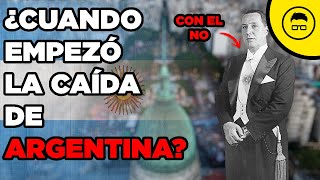 ¿CUANDO EMPEZÓ LA CAÍDA DE ARGENTINA?

CON EL NO